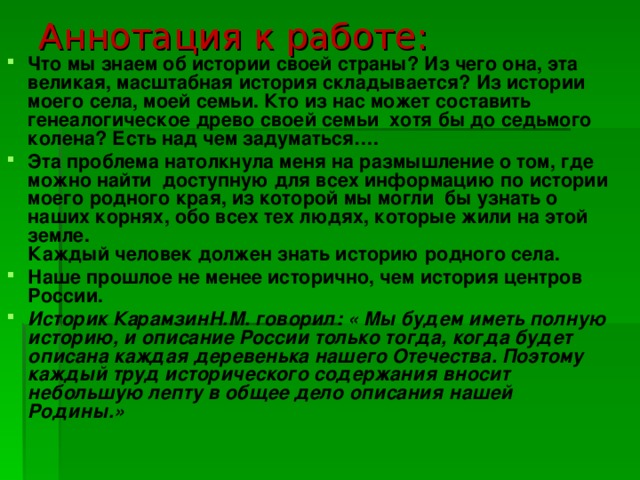 Аннотация к работе:

Что мы знаем об истории своей страны? Из чего она, эта великая, масштабная история складывается? Из истории моего села, моей семьи. Кто из нас может составить генеалогическое древо своей семьи хотя бы до седьмого колена? Есть над чем задуматься….

Эта проблема натолкнула меня на размышление о том, где можно найти доступную для всех информацию по истории моего родного края, из которой мы могли бы узнать о наших корнях, обо всех тех людях, которые жили на этой земле.
Каждый человек должен знать историю родного села.

Наше прошлое не менее исторично, чем история центров России.

Историк КарамзинН.М. говорил: « Мы будем иметь полную историю, и описание России только тогда, когда будет описана каждая деревенька нашего Отечества. Поэтому каждый труд исторического содержания вносит небольшую лепту в общее дело описания нашей Родины.»